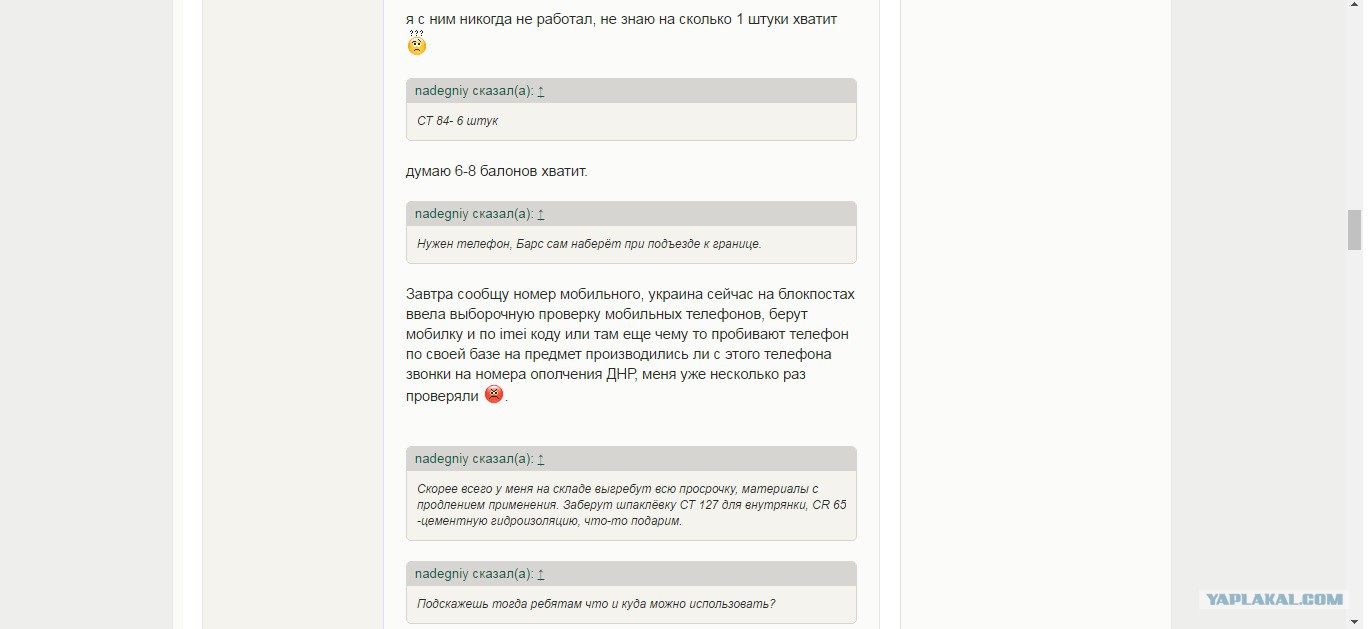 я с ним никогда не работал, не знаю на сколько 1 штуки хватит

nadegniy сказал(а): ↑

СТ 84- 6 штук

думаю 6-8 балонов хватит.

nadegniy сказал(а): ↑

Нужен телефон, Барс сам наберёт при подъезде к границе.

Завтра сообщу номер мобильного, украина сейчас на блокпостах ввела выборочную проверку мобильных телефонов, берут мобилку и по imei коду или там еще чему то пробивают телефон по своей базе на предмет производились ли с этого телефона звонки на номера ополчения ДНР, меня уже несколько раз проверяли .

nadegniy сказал(а): ↑

Скорее всего у меня на складе выгребут всю просрочку, материалы с продлением применения. Заберут шпаклёвку СТ 127 для внутрянки, CR 65 -цементную гидроизоляцию, что-то подарим.

nadegniy сказал(а): ↑

Подскажешь тогда ребятам что и куда можно использовать?

YAPLAKAL.COM